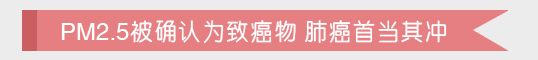 PM2.5被确认为致癌物 肺癌首当其冲